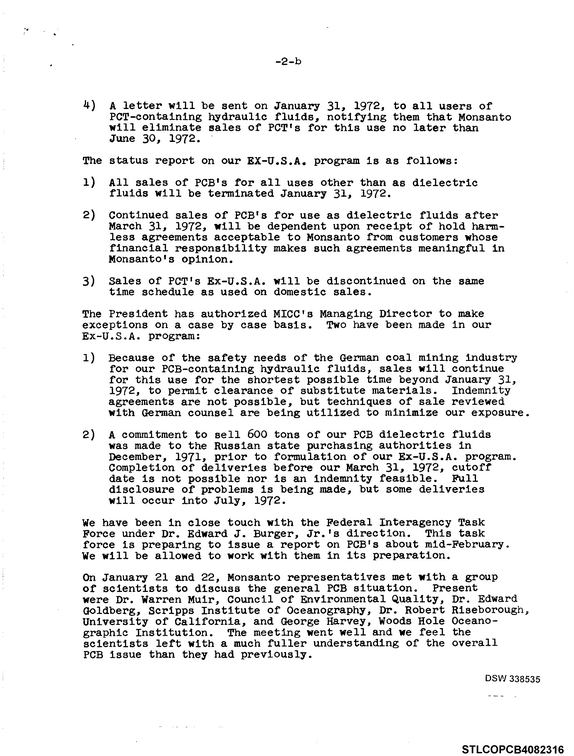 -2-b

4) A letter will be sent on January 31, 1972, to all users of PCT-containing hydraulic fluids, notifying them that Monsanto will eliminate sales of PCT's for this use no later than June 30, 1972.

The status report on our EX-U.S.A. program is as follows:

1) All sales of PCB's for all uses other than as dielectric fluids will be terminated January 31, 1972.

2) Continued sales of PCB's for use as dielectric fluids after March 31, 1972, will be dependent upon receipt of hold harmless agreements acceptable to Monsanto from customers whose financial responsibility makes such agreements meaningful in Monsanto's opinion.

3) Sales of PCT's Ex-U.S.A. will be discontinued on the same time schedule as used on domestic sales.

The President has authorized MICC's Managing Director to make exceptions on a case by case basis. Two have been made in our Ex-U.S.A. program:

1) Because of the safety needs of the German coal mining industry for our PCB-containing hydraulic fluids, sales will continue for this use for the shortest possible time beyond January 31, 1972, to permit clearance of substitute materials. Indemnity agreements are not possible, but techniques of sale reviewed with German counsel are being utilized to minimize our exposure.

2) A commitment to sell 600 tons of our PCB dielectric fluids was made to the Russian state purchasing authorities in December, 1971, prior to formulation of our Ex-U.S.A. program. Completion of deliveries before our March 31, 1972, cutoff date is not possible nor is an indemnity feasible. Full disclosure of problems is being made, but some deliveries will occur into July, 1972.

We have been in close touch with the Federal Interagency Task Force under Dr. Edward J. Burger, Jr.'s direction. This task force is preparing to issue a report on PCB's about mid-February. We will be allowed to work with them in its preparation.

On January 21 and 22, Monsanto representatives met with a group of scientists to discuss the general PCB situation. Present were Dr. Warren Muir, Council of Environmental Quality, Dr. Edward Goldberg, Scripps Institute of Oceanography, Dr. Robert Riseborough, University of California, and George Harvey, Woods Hole Oceanographic Institution. The meeting went well and we feel the scientists left with a much fuller understanding of the overall PCB issue than they had previously.

DSW 338535

STLCOPCB4082316